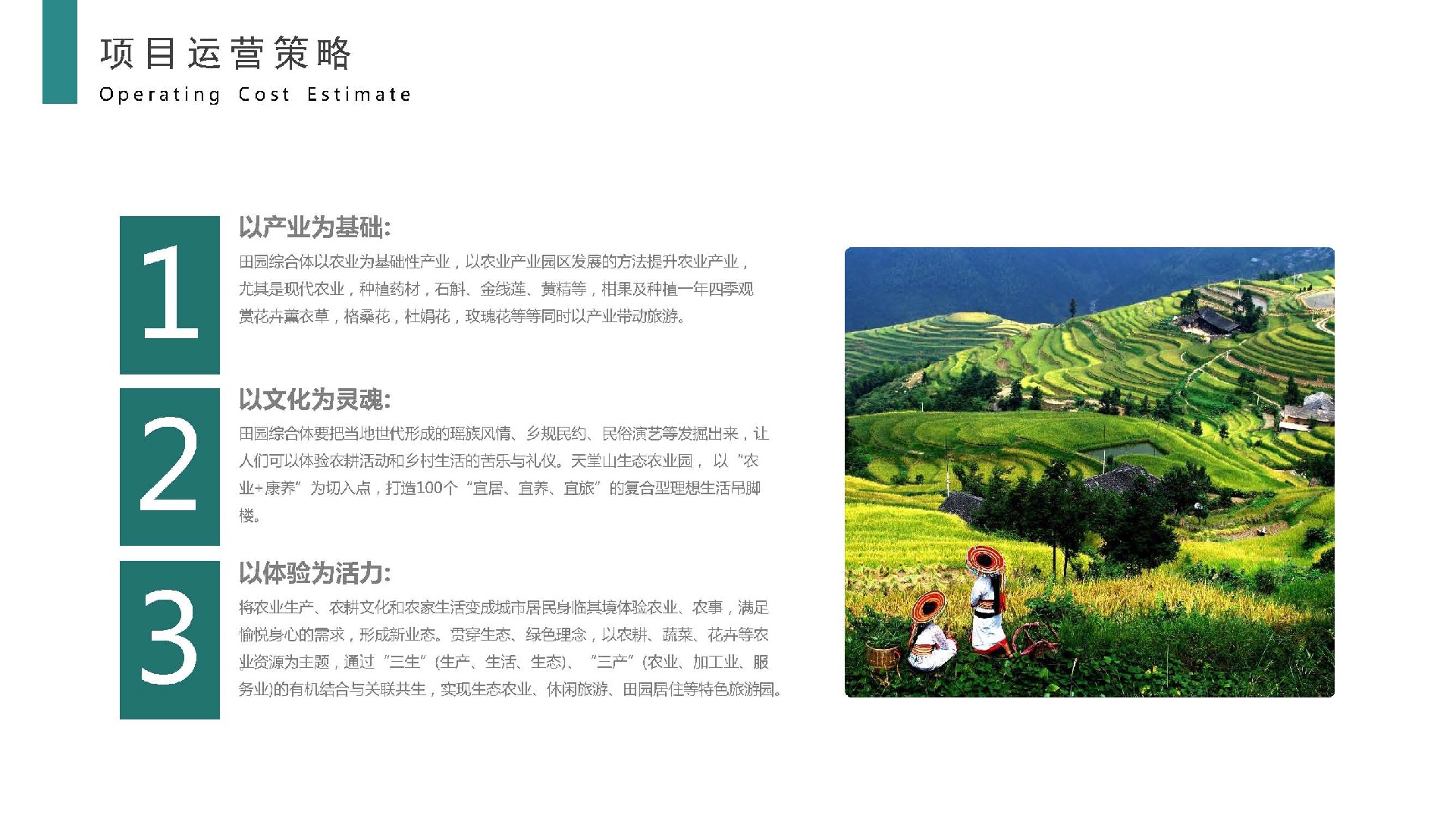 项目运营策略
Operating Cost Estimate

1

以产业为基础:

田园综合体以农业为基础性产业，以农业产业园区发展的方法提升农业产业，尤其是现代农业，种植药材，石斛、金线莲、黄精等，柑果及种植一年四季观赏花卉薰衣草，格桑花，杜娟花，玫瑰花等等同时以产业带动旅游。

2

以文化为灵魂:

田园综合体要把当地世代形成的瑶族风情、乡规民约、民俗演艺等发掘出来，让人们可以体验农耕活动和乡村生活的苦乐与礼仪。天堂山生态农业园，以“农业+康养”为切入点，打造100个“宜居、宜养、宜旅”的复合型理想生活吊脚楼。

3

以体验为活力:

将农业生产、农耕文化和农家生活变成城市居民身临其境体验农业、农事，满足愉悦身心的需求，形成新业态。贯穿生态、绿色理念，以农耕、蔬菜、花卉等农业资源为主题，通过“三生”(生产、生活、生态)、“三产”(农业、加工业、服务业)的有机结合与关联共生，实现生态农业、休闲旅游、田园居住等特色旅游园。